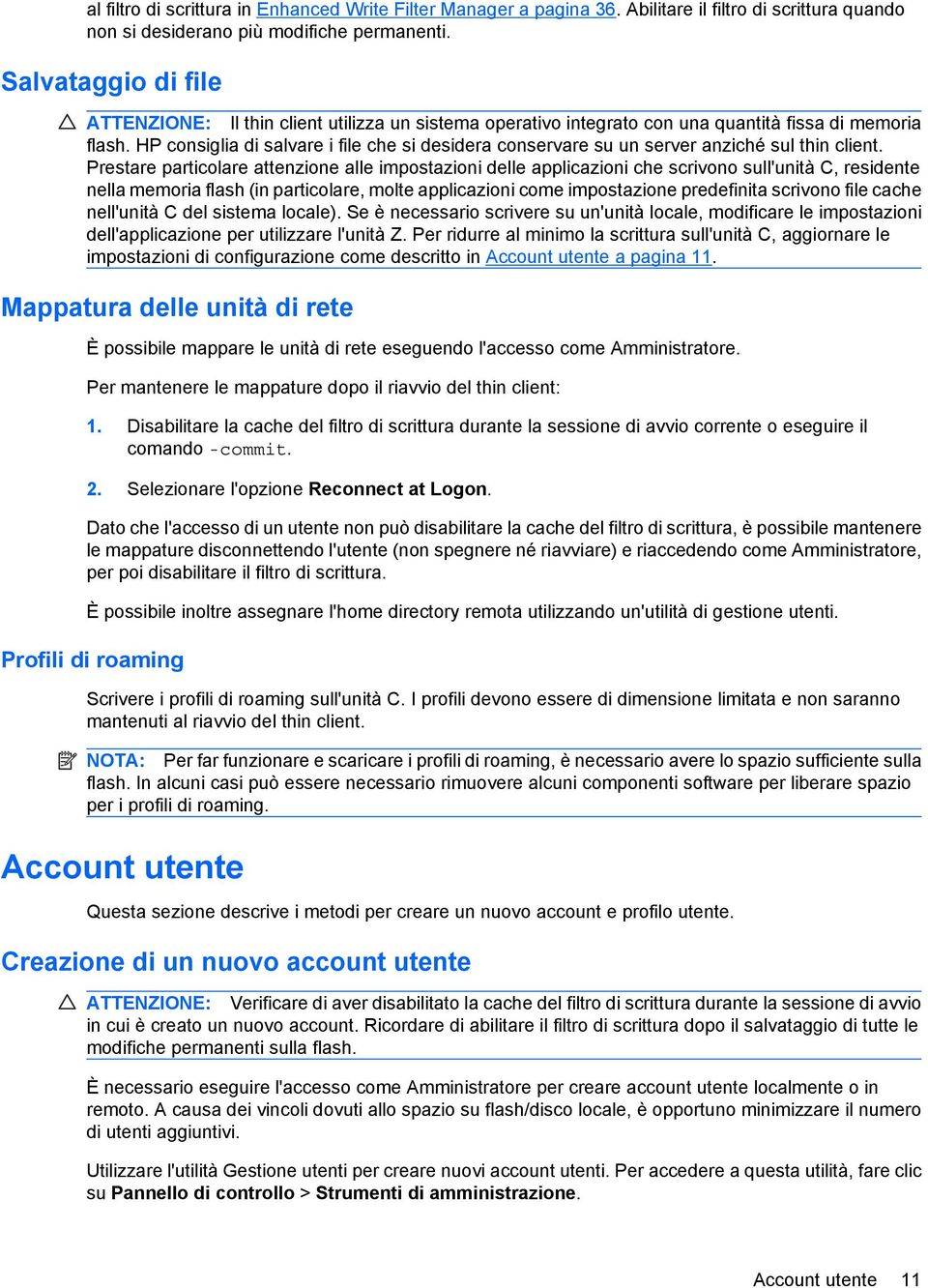 al filtro di scrittura in Enhanced Write Filter Manager a pagina 36. Abilitare il filtro di scrittura quando non si desiderano più modifiche permanenti.

Salvataggio di file

ATTENZIONE: Il thin client utilizza un sistema operativo integrato con una quantità fissa di memoria flash. HP consiglia di salvare i file che si desidera conservare su un server anziché sul thin client. Prestare particolare attenzione alle impostazioni delle applicazioni che scrivono sull'unità C, residente nella memoria flash (in particolare, molte applicazioni come impostazione predefinita scrivono file cache nell'unità C del sistema locale). Se è necessario scrivere su un'unità locale, modificare le impostazioni dell'applicazione per utilizzare l'unità Z. Per ridurre al minimo la scrittura sull'unità C, aggiornare le impostazioni di configurazione come descritto in Account utente a pagina 11.

Mappatura delle unità di rete

È possibile mappare le unità di rete eseguendo l'accesso come Amministratore.

Per mantenere le mappature dopo il riavvio del thin client:

1. Disabilitare la cache del filtro di scrittura durante la sessione di avvio corrente o eseguire il comando -commit.

2. Selezionare l'opzione Reconnect at Logon.

Dato che l'accesso di un utente non può disabilitare la cache del filtro di scrittura, è possibile mantenere le mappature disconnettendo l'utente (non spegnere né riavviare) e riaccedendo come Amministratore, per poi disabilitare il filtro di scrittura.

È possibile inoltre assegnare l'home directory remota utilizzando un'utilità di gestione utenti.

Profili di roaming

Scrivere i profili di roaming sull'unità C. I profili devono essere di dimensione limitata e non saranno mantenuti al riavvio del thin client.

NOTA: Per far funzionare e scaricare i profili di roaming, è necessario avere lo spazio sufficiente sulla flash. In alcuni casi può essere necessario rimuovere alcuni componenti software per liberare spazio per i profili di roaming.

Account utente

Questa sezione descrive i metodi per creare un nuovo account e profilo utente.

Creazione di un nuovo account utente

ATTENZIONE: Verificare di aver disabilitato la cache del filtro di scrittura durante la sessione di avvio in cui è creato un nuovo account. Ricordare di abilitare il filtro di scrittura dopo il salvataggio di tutte le modifiche permanenti sulla flash.

È necessario eseguire l'accesso come Amministratore per creare account utente localmente o in remoto. A causa dei vincoli dovuti allo spazio su flash/disco locale, è opportuno minimizzare il numero di utenti aggiuntivi.

Utilizzare l'utilità Gestione utenti per creare nuovi account utenti. Per accedere a questa utilità, fare clic su Pannello di controllo > Strumenti di amministrazione.

Account utente 11